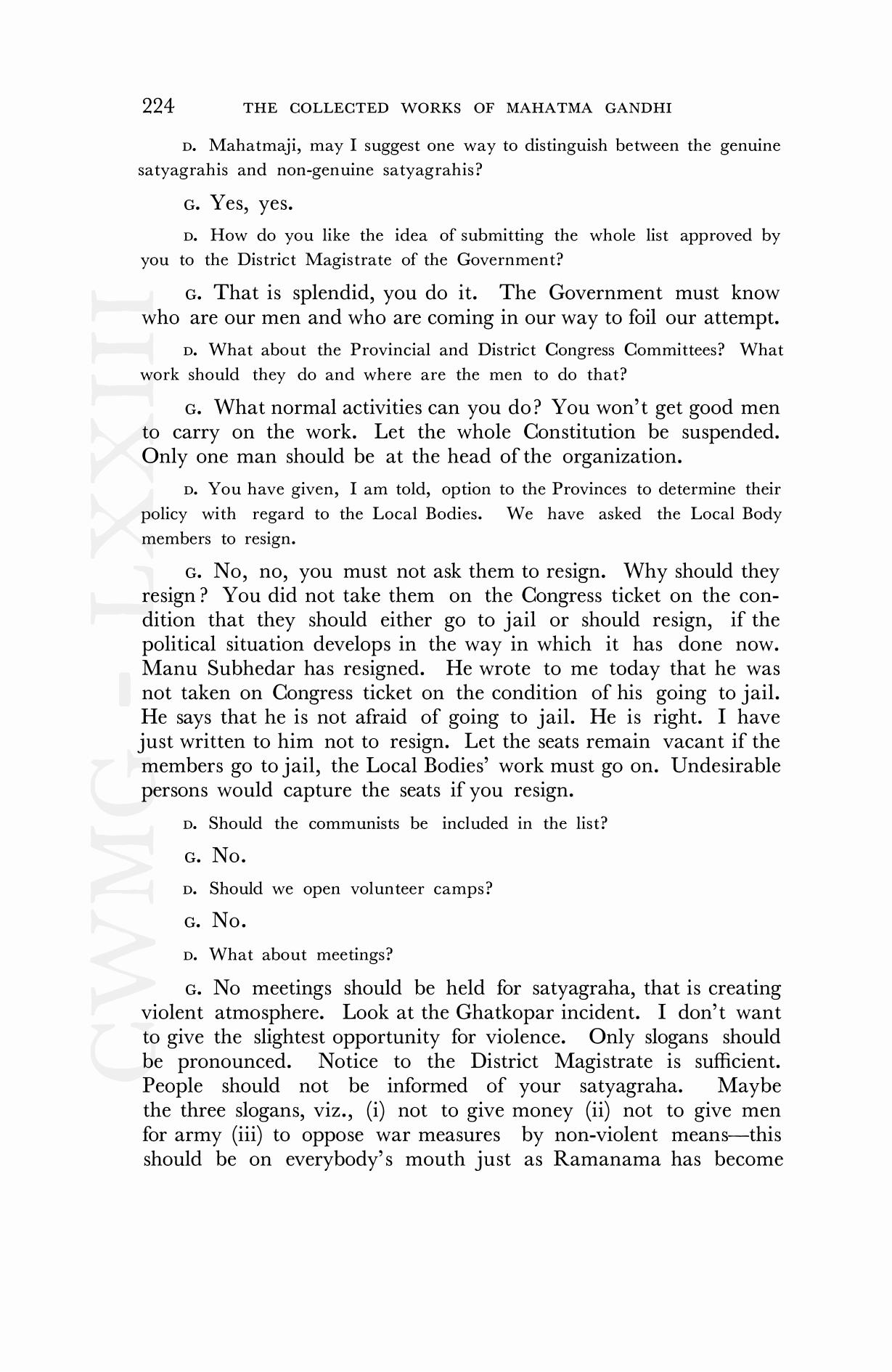 224 THE COLLECTED WORKS OF MAHATMA GANDHI

D. Mahatmaji, may I suggest one way to distinguish between the genuine satyagrahis and non-genuine satyagrahis?

G. Yes, yes.

D. How do you like the idea of submitting the whole list approved by you to the District Magistrate of the Government?

G. That is splendid, you do it. The Government must know who are our men and who are coming in our way to foil our attempt.

D. What about the Provincial and District Congress Committees? What work should they do and where are the men to do that?

G. What normal activities can you do? You won't get good men to carry on the work. Let the whole Constitution be suspended. Only one man should be at the head of the organization.

D. You have given, I am told, option to the Provinces to determine their policy with regard to the Local Bodies. We have asked the Local Body members to resign.

G. No, no, you must not ask them to resign. Why should they resign? You did not take them on the Congress ticket on the condition that they should either go to jail or should resign, if the political situation develops in the way in which it has done now. Manu Subhedar has resigned. He wrote to me today that he was not taken on Congress ticket on the condition of his going to jail. He says that he is not afraid of going to jail. He is right. I have just written to him not to resign. Let the seats remain vacant if the members go to jail, the Local Bodies' work must go on. Undesirable persons would capture the seats if you resign.

D. Should the communists be included in the list?

G. No.

D. Should we open volunteer camps?

G. No.

D. What about meetings?

G. No meetings should be held for satyagraha, that is creating violent atmosphere. Look at the Ghatkopar incident. I don't want to give the slightest opportunity for violence. Only slogans should be pronounced. Notice to the District Magistrate is sufficient. People should not be informed of your satyagraha. Maybe the three slogans, viz., (i) not to give money (ii) not to give men for army (iii) to oppose war measures by non-violent means—this should be on everybody's mouth just as Ramanama has become

CWMG-LXXIII